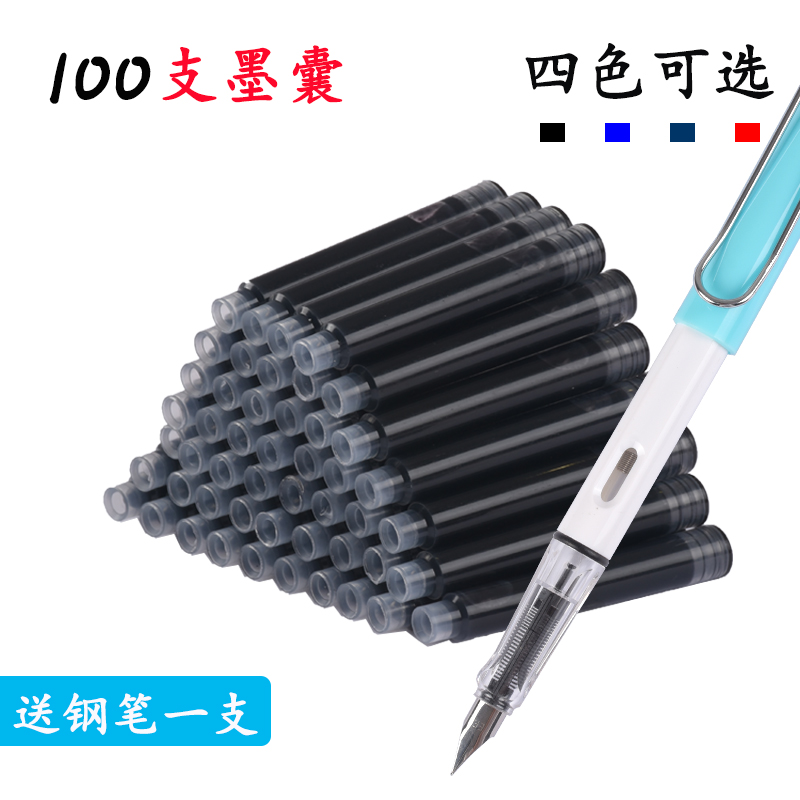 100支墨囊

四色可选

送钢笔一支